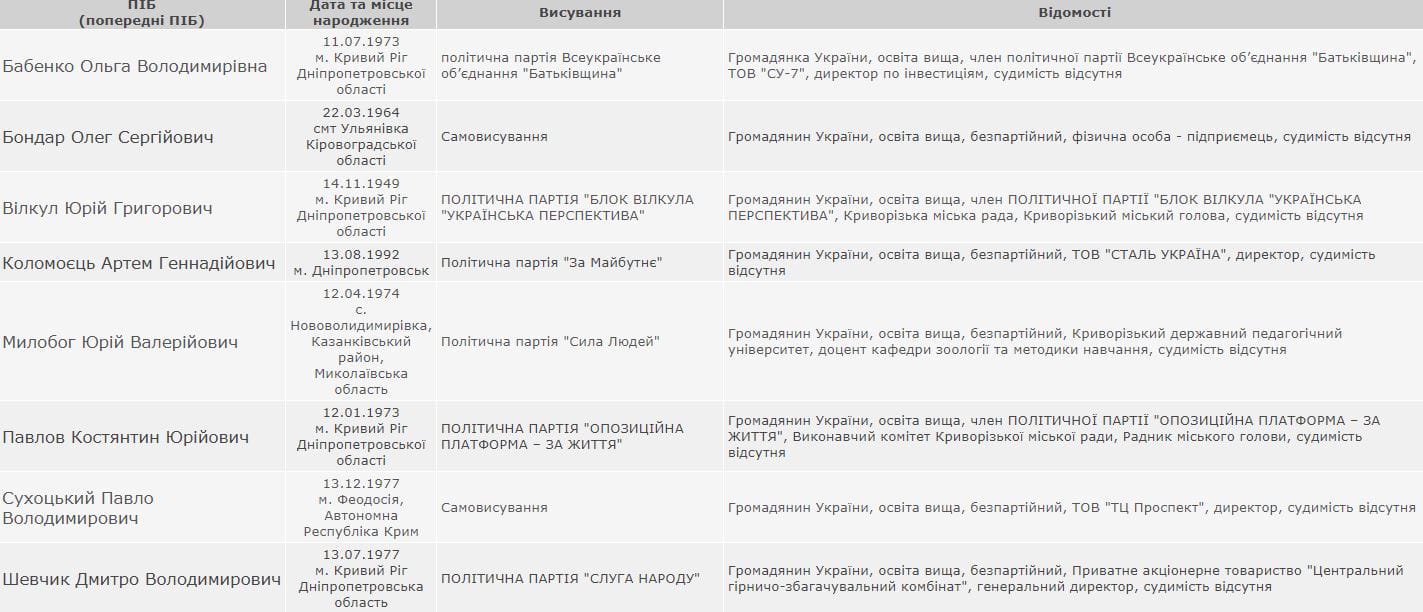 | ПІБ (попередні ПІБ) | Дата та місце народження | Висування | Відомості |
|---|---|---|---|
| Бабенко Ольга Володимирівна | 11.07.1973 м. Кривий Ріг Дніпропетровської області | політична партія Всеукраїнське об'єднання "Батьківщина" | Громадянка України, освіта вища, член політичної партії Всеукраїнське об'єднання "Батьківщина", ТОВ "СУ-7", директор по інвестиціям, судимість відсутня |
| Бондар Олег Сергійович | 22.03.1964 смт Ульянівка Кіровоградської області | Самовисування | Громадянин України, освіта вища, безпартійний, фізична особа - підприємець, судимість відсутня |
| Вілкул Юрій Григорович | 14.11.1949 м. Кривий Ріг Дніпропетровської області | ПОЛІТИЧНА ПАРТІЯ "БЛОК ВІЛКУЛА "УКРАЇНСЬКА ПЕРСПЕКТИВА" | Громадянин України, освіта вища, член ПОЛІТИЧНОЇ ПАРТІЇ "БЛОК ВІЛКУЛА "УКРАЇНСЬКА ПЕРСПЕКТИВА", Криворізька міська рада, Криворізький міський голова, судимість відсутня |
| Коломоєць Артем Геннадійович | 13.08.1992 м. Дніпропетровськ | Політична партія "За Майбутнє" | Громадянин України, освіта вища, безпартійний, ТОВ "СТАЛЬ УКРАЇНА", директор, судимість відсутня |
| Милобог Юрій Валерійович | 12.04.1974 с. Нововолодимирівка, Казанківський район, Миколаївська область | Політична партія "Сила Людей" | Громадянин України, освіта вища, безпартійний, Криворізький державний педагогічний університет, доцент кафедри зоології та методики навчання, судимість відсутня |
| Павлов Костянтин Юрійович | 12.01.1973 м. Кривий Ріг Дніпропетровської області | ПОЛІТИЧНА ПАРТІЯ "ОПОЗИЦІЙНА ПЛАТФОРМА – ЗА ЖИТТЯ" | Громадянин України, освіта вища, член ПОЛІТИЧНОЇ ПАРТІЇ "ОПОЗИЦІЙНА ПЛАТФОРМА – ЗА ЖИТТЯ", Виконавчий комітет Криворізької міської ради, Радник міського голови, судимість відсутня |
| Сухоцький Павло Володимирович | 13.12.1977 м. Феодосія, Автономна Республіка Крим | Самовисування | Громадянин України, освіта вища, безпартійний, ТОВ "ТЦ Проспект", директор, судимість відсутня |
| Шевчик Дмитро Володимирович | 13.07.1977 м. Кривий Ріг Дніпропетровська область | ПОЛІТИЧНА ПАРТІЯ "СЛУГА НАРОДУ" | Громадянин України, освіта вища, безпартійний, Приватне акціонерне товариство "Центральний гірничо-збагачувальний комбінат", генеральний директор, судимість відсутня |